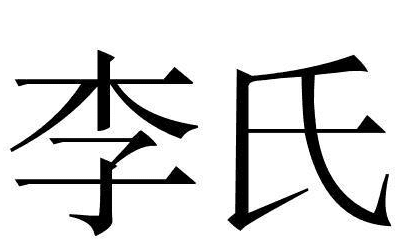 李氏